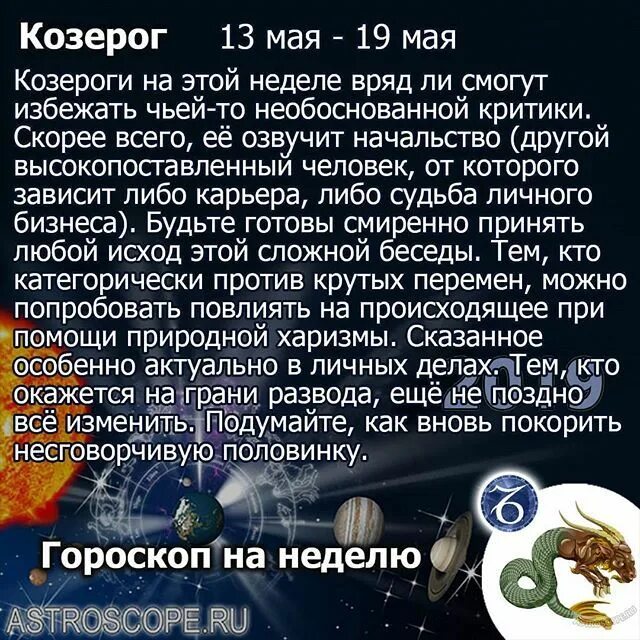 Козерог 13 мая - 19 мая

Козероги на этой неделе вряд ли смогут избежать чьей-то необоснованной критики. Скорее всего, её озвучит начальство (другой высокопоставленный человек, от которого зависит либо карьера, либо судьба личного бизнеса). Будьте готовы смиренно принять любой исход этой сложной беседы. Тем, кто категорически против крутых перемен, можно попробовать повлиять на происходящее при помощи природной харизмы. Сказанное особенно актуально в личных делах. Тем, кто окажется на грани развода, ещё не поздно всё изменить. Подумайте, как вновь покорить несговорчивую половинку.

2019

Гороскоп на неделю

ASTROSCOPE.RU